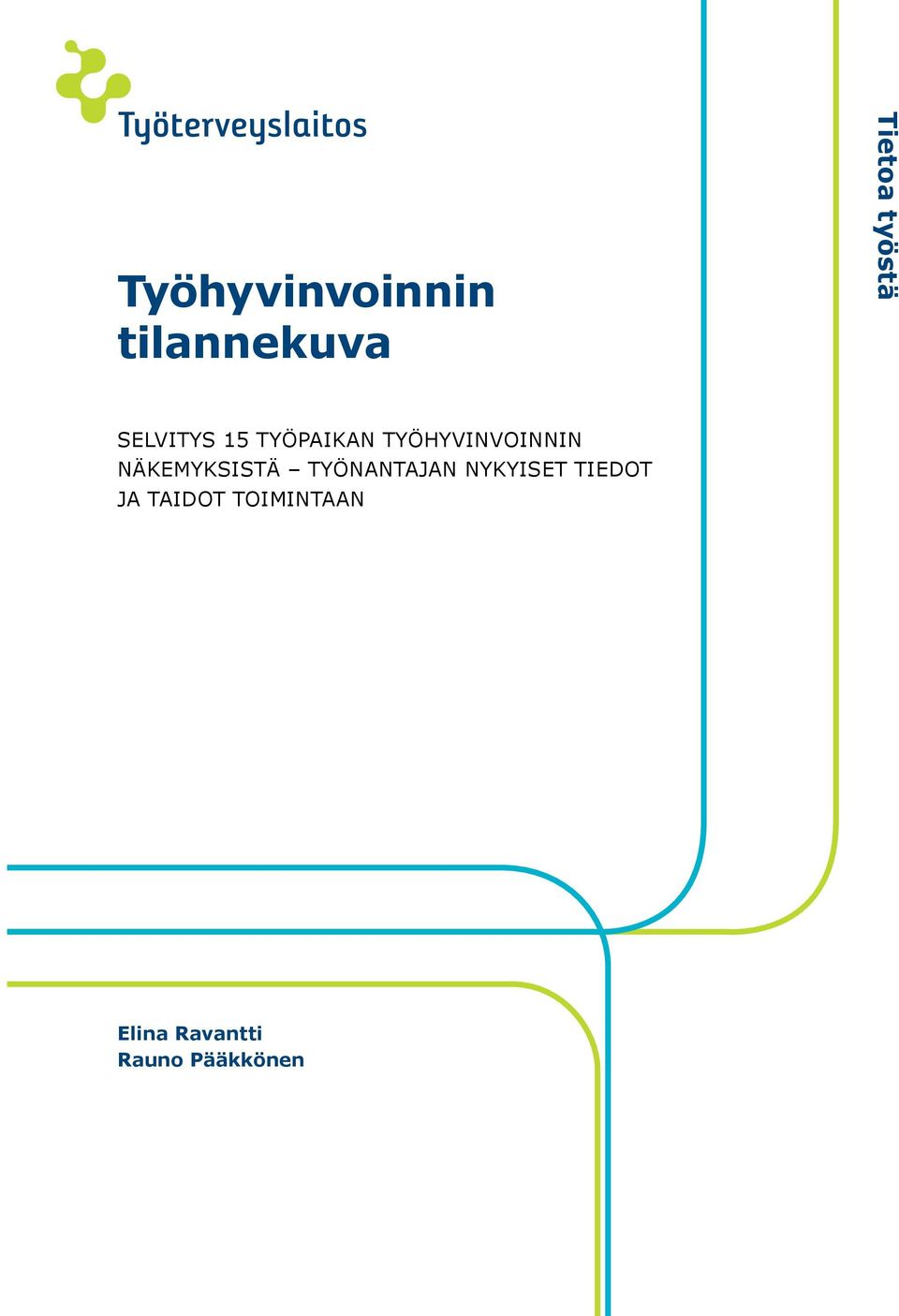 Työterveyslaitos

Tietoa työstä

Työhyvinvoinnin tilannekuva

SELVITYS 15 TYÖPAIKAN TYÖHYVINVOINNIN NÄKEMYKSISTÄ – TYÖNANTAJAN NYKYISET TIEDOT JA TAIDOT TOIMINTAAN

Elina Ravantti
Rauno Pääkkönen